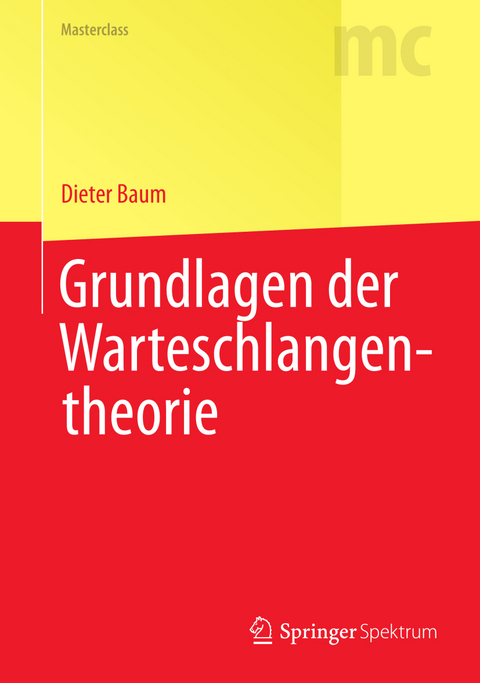 Masterclass

mc

Dieter Baum

Grundlagen der Warteschlangentheorie

Springer Spektrum